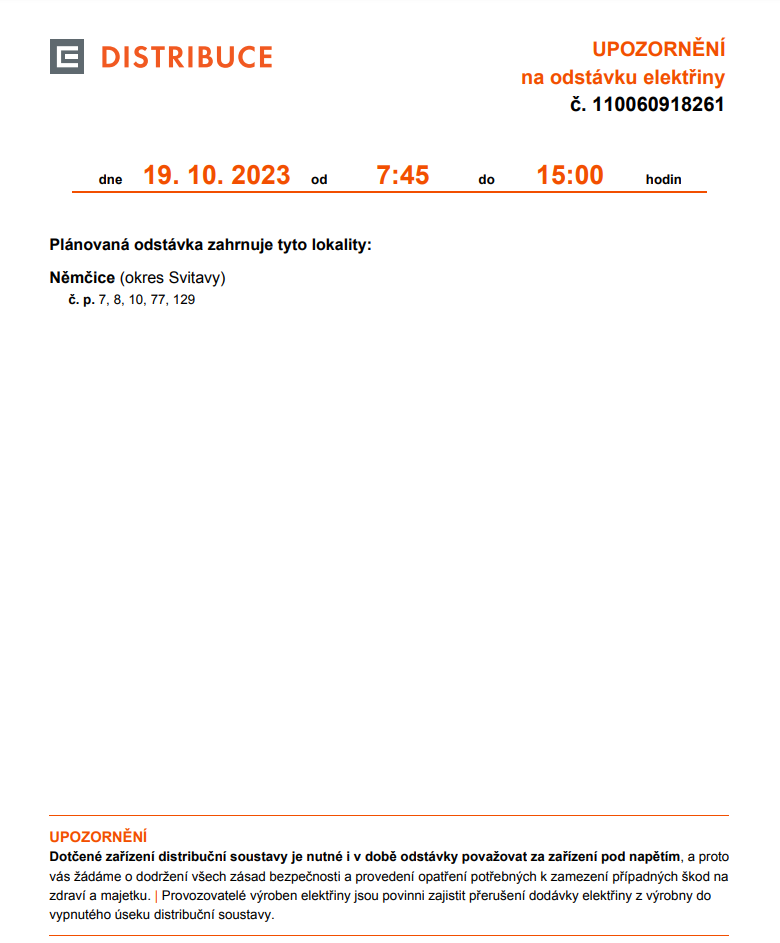 DISTRIBUCE

UPOZORNĚNÍ
na odstávku elektřiny
č. 110060918261

dne 19. 10. 2023 od 7:45 do 15:00 hodin

Plánovaná odstávka zahrnuje tyto lokality:

Němčice (okres Svitavy)
č. p. 7, 8, 10, 77, 129

UPOZORNĚNÍ
Dotčené zařízení distribuční soustavy je nutné i v době odstávky považovat za zařízení pod napětím, a proto vás žádáme o dodržení všech zásad bezpečnosti a provedení opatření potřebných k zamezení případných škod na zdraví a majetku. | Provozovatelé výroben elektřiny jsou povinni zajistit přerušení dodávky elektřiny z výrobny do vypnutého úseku distribuční soustavy.